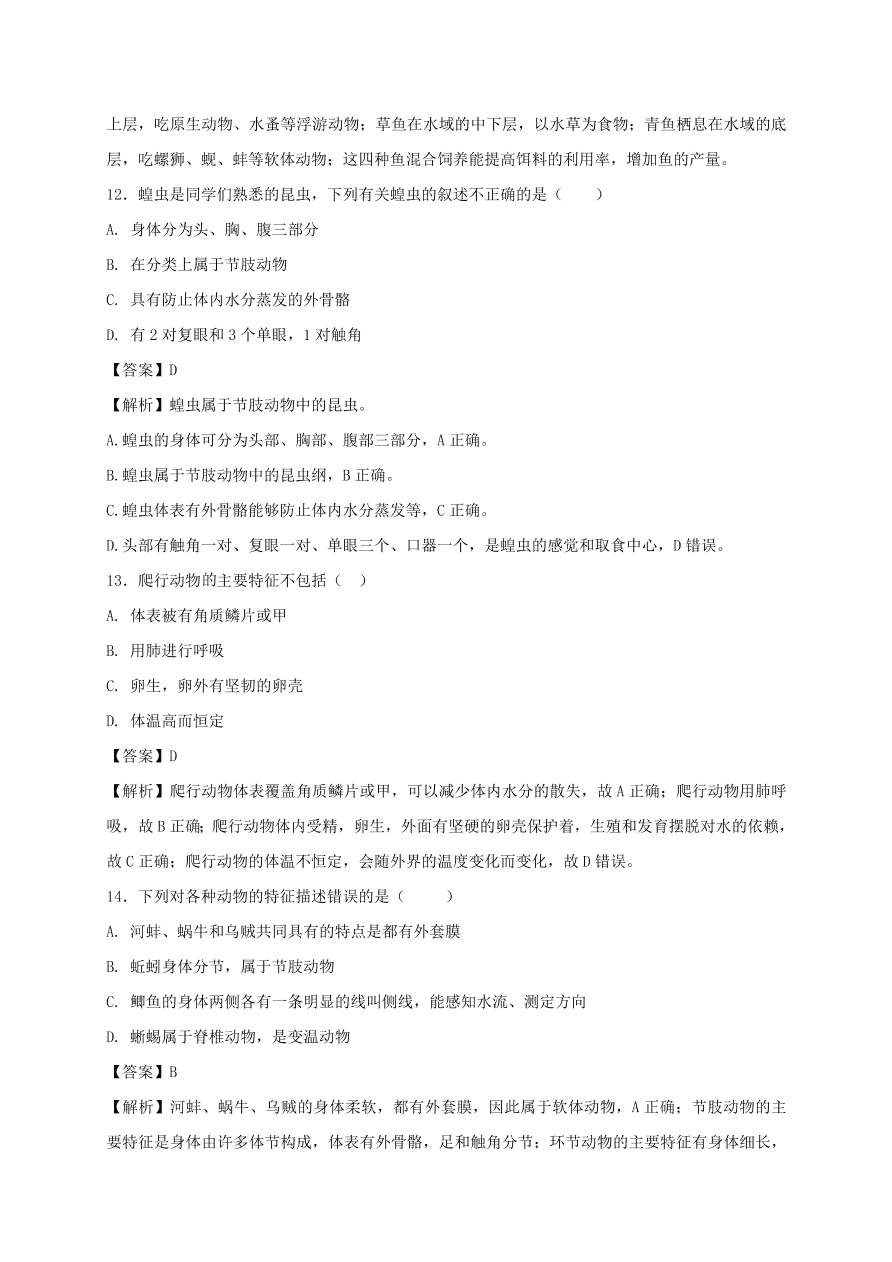 上层，吃原生动物、水蚤等浮游动物；草鱼在水域的中下层，以水草为食物；青鱼栖息在水域的底层，吃螺狮、蚬、蚌等软体动物；这四种鱼混合饲养能提高饵料的利用率，增加鱼的产量。

12．蝗虫是同学们熟悉的昆虫，下列有关蝗虫的叙述不正确的是（　　）

A. 身体分为头、胸、腹三部分

B. 在分类上属于节肢动物

C. 具有防止体内水分蒸发的外骨骼

D. 有 2 对复眼和 3 个单眼，1 对触角

【答案】D

【解析】蝗虫属于节肢动物中的昆虫。

A.蝗虫的身体可分为头部、胸部、腹部三部分，A 正确。

B.蝗虫属于节肢动物中的昆虫纲，B 正确。

C.蝗虫体表有外骨骼能够防止体内水分蒸发等，C 正确。

D.头部有触角一对、复眼一对、单眼三个、口器一个，是蝗虫的感觉和取食中心，D 错误。

13．爬行动物的主要特征不包括（　）

A. 体表被有角质鳞片或甲

B. 用肺进行呼吸

C. 卵生，卵外有坚韧的卵壳

D. 体温高而恒定

【答案】D

【解析】爬行动物体表覆盖角质鳞片或甲，可以减少体内水分的散失，故 A 正确；爬行动物用肺呼吸，故 B 正确；爬行动物体内受精，卵生，外面有坚硬的卵壳保护着，生殖和发育摆脱对水的依赖，故 C 正确；爬行动物的体温不恒定，会随外界的温度变化而变化，故 D 错误。

14．下列对各种动物的特征描述错误的是（　　）

A. 河蚌、蜗牛和乌贼共同具有的特点是都有外套膜

B. 蚯蚓身体分节，属于节肢动物

C. 鲫鱼的身体两侧各有一条明显的线叫侧线，能感知水流、测定方向

D. 蜥蜴属于脊椎动物，是变温动物

【答案】B

【解析】河蚌、蜗牛、乌贼的身体柔软，都有外套膜，因此属于软体动物，A 正确；节肢动物的主要特征是身体由许多体节构成，体表有外骨骼，足和触角分节；环节动物的主要特征有身体细长，